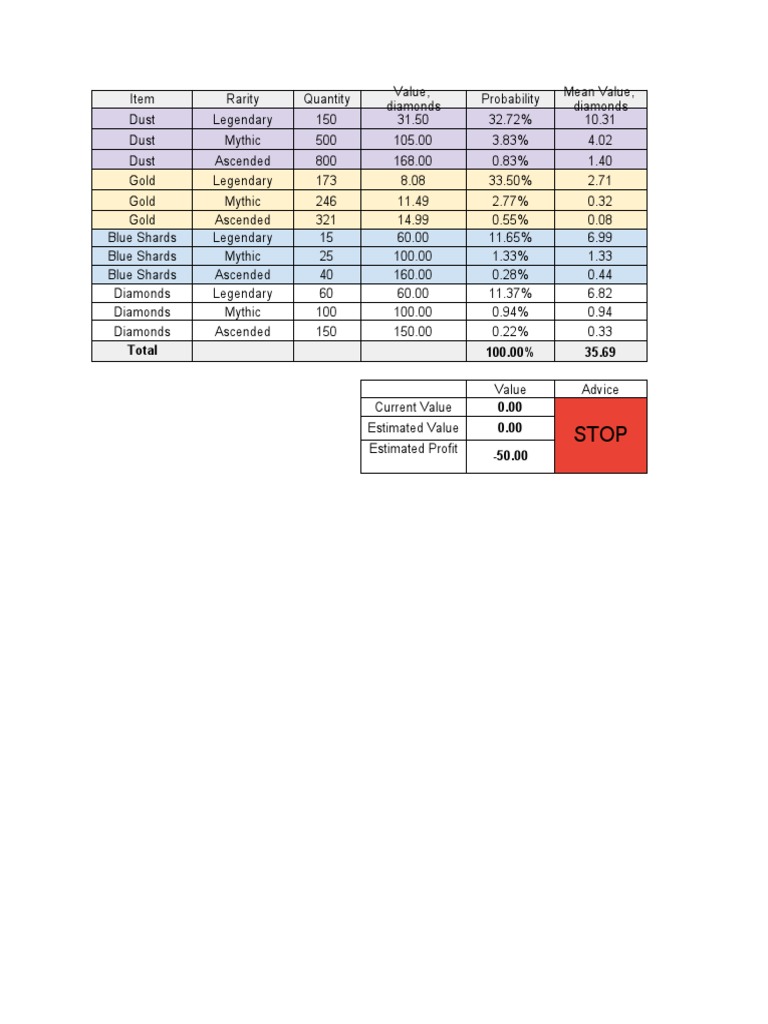 | Item | Rarity | Quantity | Value, diamonds | Probability | Mean Value, diamonds |
|---|---|---|---|---|---|
| Dust | Legendary | 150 | 31.50 | 32.72% | 10.31 |
| Dust | Mythic | 500 | 105.00 | 3.83% | 4.02 |
| Dust | Ascended | 800 | 168.00 | 0.83% | 1.40 |
| Gold | Legendary | 173 | 8.08 | 33.50% | 2.71 |
| Gold | Mythic | 246 | 11.49 | 2.77% | 0.32 |
| Gold | Ascended | 321 | 14.99 | 0.55% | 0.08 |
| Blue Shards | Legendary | 15 | 60.00 | 11.65% | 6.99 |
| Blue Shards | Mythic | 25 | 100.00 | 1.33% | 1.33 |
| Blue Shards | Ascended | 40 | 160.00 | 0.28% | 0.44 |
| Diamonds | Legendary | 60 | 60.00 | 11.37% | 6.82 |
| Diamonds | Mythic | 100 | 100.00 | 0.94% | 0.94 |
| Diamonds | Ascended | 150 | 150.00 | 0.22% | 0.33 |
| Total | | | | 100.00% | 35.69 |

| | Value | Advice |
|---|---|---|
| Current Value | 0.00 | STOP |
| Estimated Value | 0.00 | |
| Estimated Profit | -50.00 | |